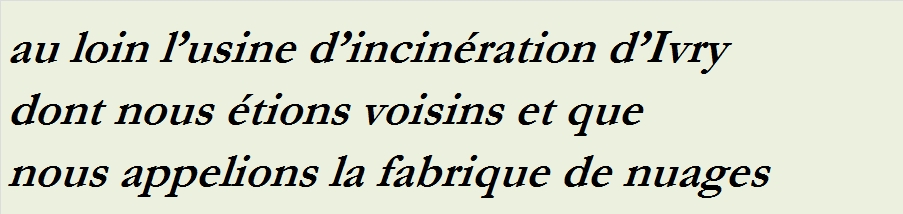 au loin l’usine d’incinération d’Ivry
dont nous étions voisins et que
nous appelions la fabrique de nuages